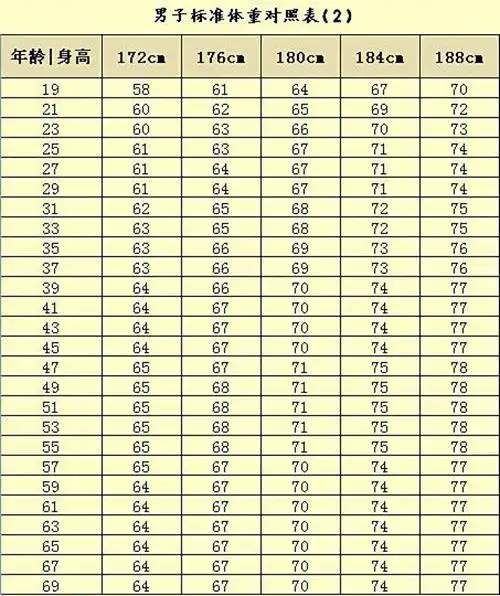 男子标准体重对照表(2)

| 年龄\|身高 | 172cm | 176cm | 180cm | 184cm | 188cm |
|---|---|---|---|---|---|
| 19 | 58 | 61 | 64 | 67 | 70 |
| 21 | 60 | 62 | 65 | 69 | 72 |
| 23 | 60 | 63 | 66 | 70 | 73 |
| 25 | 61 | 63 | 67 | 71 | 74 |
| 27 | 61 | 64 | 67 | 71 | 74 |
| 29 | 61 | 64 | 67 | 71 | 74 |
| 31 | 62 | 65 | 68 | 72 | 75 |
| 33 | 63 | 65 | 68 | 72 | 75 |
| 35 | 63 | 66 | 69 | 73 | 76 |
| 37 | 63 | 66 | 69 | 73 | 76 |
| 39 | 64 | 66 | 70 | 74 | 77 |
| 41 | 64 | 67 | 70 | 74 | 77 |
| 43 | 64 | 67 | 70 | 74 | 77 |
| 45 | 64 | 67 | 70 | 74 | 77 |
| 47 | 65 | 67 | 71 | 75 | 78 |
| 49 | 65 | 68 | 71 | 75 | 78 |
| 51 | 65 | 68 | 71 | 75 | 78 |
| 53 | 65 | 68 | 71 | 75 | 78 |
| 55 | 65 | 68 | 71 | 75 | 78 |
| 57 | 65 | 67 | 70 | 74 | 77 |
| 59 | 64 | 67 | 70 | 74 | 77 |
| 61 | 64 | 67 | 70 | 74 | 77 |
| 63 | 64 | 67 | 70 | 74 | 77 |
| 65 | 64 | 67 | 70 | 74 | 77 |
| 67 | 64 | 67 | 70 | 74 | 77 |
| 69 | 64 | 67 | 70 | 74 | 77 |